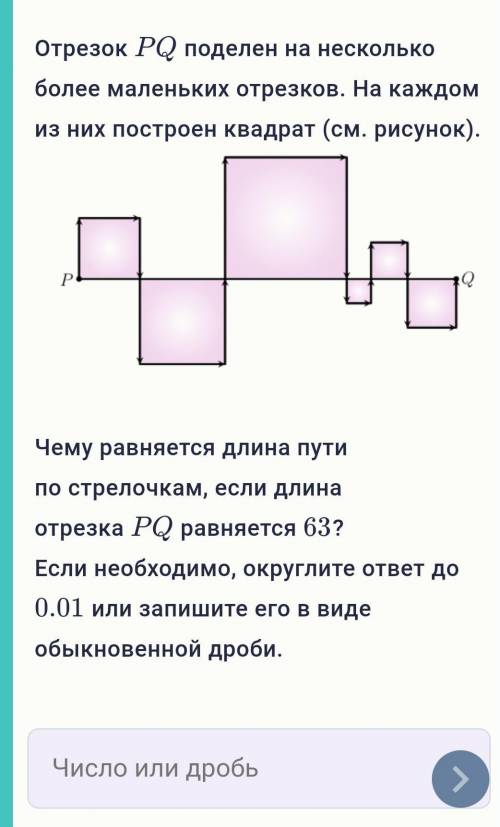 Отрезок $PQ$ поделен на несколько более маленьких отрезков. На каждом из них построен квадрат (см. рисунок).

$P$

$Q$

Чему равняется длина пути по стрелочкам, если длина отрезка $PQ$ равняется $63$?
Если необходимо, округлите ответ до $0.01$ или запишите его в виде обыкновенной дроби.

Число или дробь